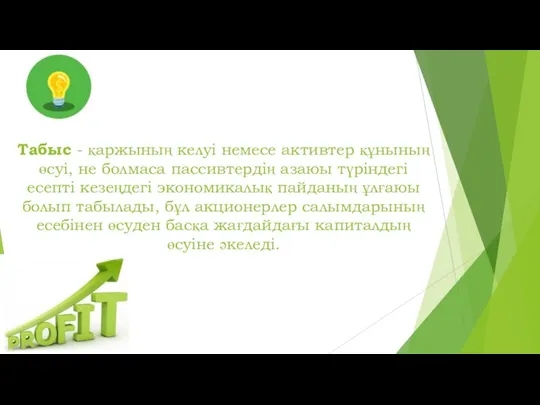 Табыс - қаржының келуі немесе активтер құнының өсуі, не болмаса пассивтердің азаюы түріндегі есепті кезеңдегі экономикалық пайданың ұлғаюы болып табылады, бұл акционерлер салымдарының есебінен өсуден басқа жағдайдағы капиталдың өсуіне әкеледі.

PROFIT